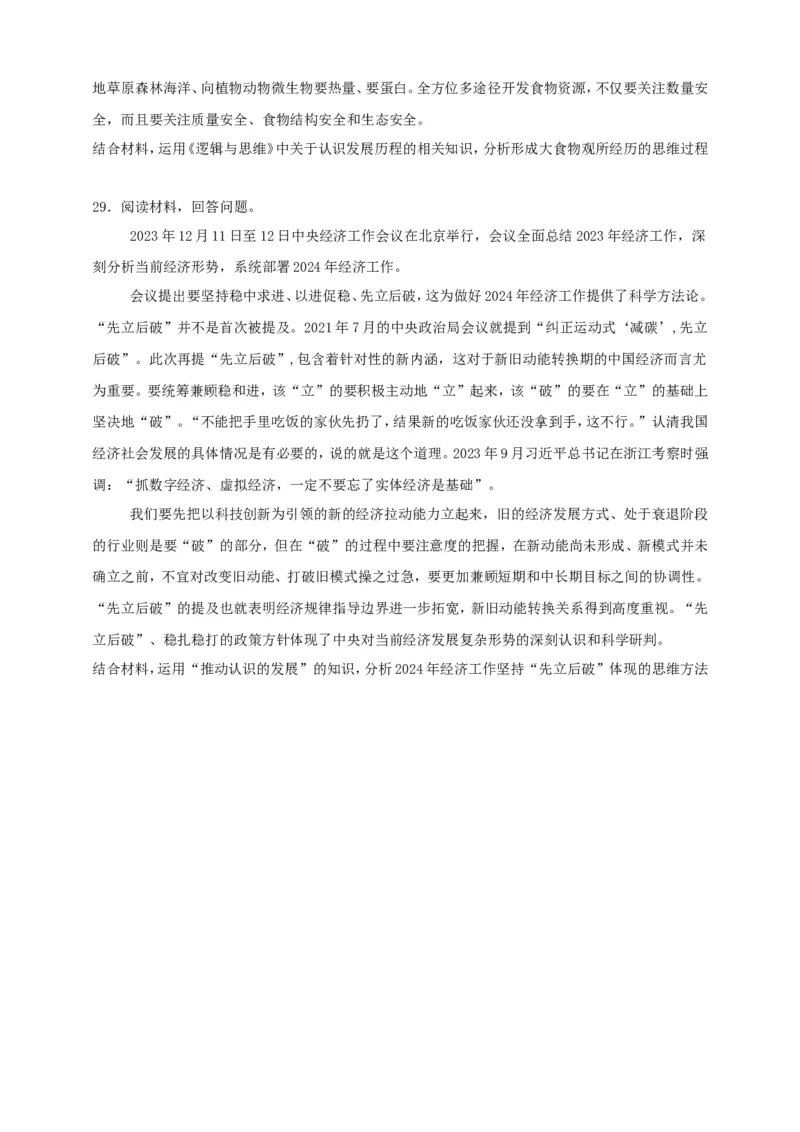 地草原森林海洋、向植物动物微生物要热量、要蛋白。全方位多途径开发食物资源，不仅要关注数量安全，而且要关注质量安全、食物结构安全和生态安全。
结合材料，运用《逻辑与思维》中关于认识发展历程的相关知识，分析形成大食物观所经历的思维过程

29．阅读材料，回答问题。

2023年12月11日至12日中央经济工作会议在北京举行，会议全面总结2023年经济工作，深刻分析当前经济形势，系统部署2024年经济工作。

会议提出要坚持稳中求进、以进促稳、先立后破，这为做好2024年经济工作提供了科学方法论。“先立后破”并不是首次被提及。2021年7月的中央政治局会议就提到“纠正运动式‘减碳’，先立后破”。此次再提“先立后破”，包含着针对性的新内涵，这对于新旧动能转换期的中国经济而言尤为重要。要统筹兼顾稳和进，该“立”的要积极主动地“立”起来，该“破”的要在“立”的基础上坚决地“破”。“不能把手里吃饭的家伙先扔了，结果新的吃饭家伙还没拿到手，这不行。”认清我国经济社会发展的具体情况是有必要的，说的就是这个道理。2023年9月习近平总书记在浙江考察时强调：“抓数字经济、虚拟经济，一定不要忘了实体经济是基础”。

我们要先把以科技创新为引领的新的经济拉动能力立起来，旧的经济发展方式、处于衰退阶段的行业则是要“破”的部分，但在“破”的过程中要注意度的把握，在新动能尚未形成、新模式并未确立之前，不宜对改变旧动能、打破旧模式操之过急，要更加兼顾短期和中长期目标之间的协调性。“先立后破”的提及也就表明经济规律指导边界进一步拓宽，新旧动能转换关系得到高度重视。“先立后破”、稳扎稳打的政策方针体现了中央对当前经济发展复杂形势的深刻认识和科学研判。
结合材料，运用“推动认识的发展”的知识，分析2024年经济工作坚持“先立后破”体现的思维方法